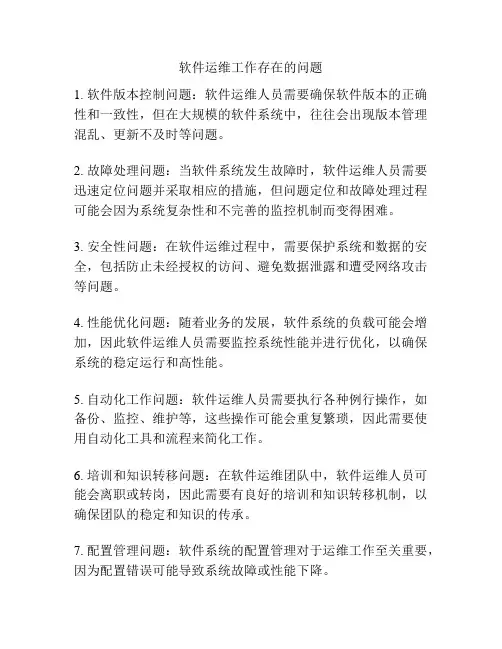 软件运维工作存在的问题

1. 软件版本控制问题：软件运维人员需要确保软件版本的正确性和一致性，但在大规模的软件系统中，往往会出现版本管理混乱、更新不及时等问题。

2. 故障处理问题：当软件系统发生故障时，软件运维人员需要迅速定位问题并采取相应的措施，但问题定位和故障处理过程可能会因为系统复杂性和不完善的监控机制而变得困难。

3. 安全性问题：在软件运维过程中，需要保护系统和数据的安全，包括防止未经授权的访问、避免数据泄露和遭受网络攻击等问题。

4. 性能优化问题：随着业务的发展，软件系统的负载可能会增加，因此软件运维人员需要监控系统性能并进行优化，以确保系统的稳定运行和高性能。

5. 自动化工作问题：软件运维人员需要执行各种例行操作，如备份、监控、维护等，这些操作可能会重复繁琐，因此需要使用自动化工具和流程来简化工作。

6. 培训和知识转移问题：在软件运维团队中，软件运维人员可能会离职或转岗，因此需要有良好的培训和知识转移机制，以确保团队的稳定和知识的传承。

7. 配置管理问题：软件系统的配置管理对于运维工作至关重要，因为配置错误可能导致系统故障或性能下降。